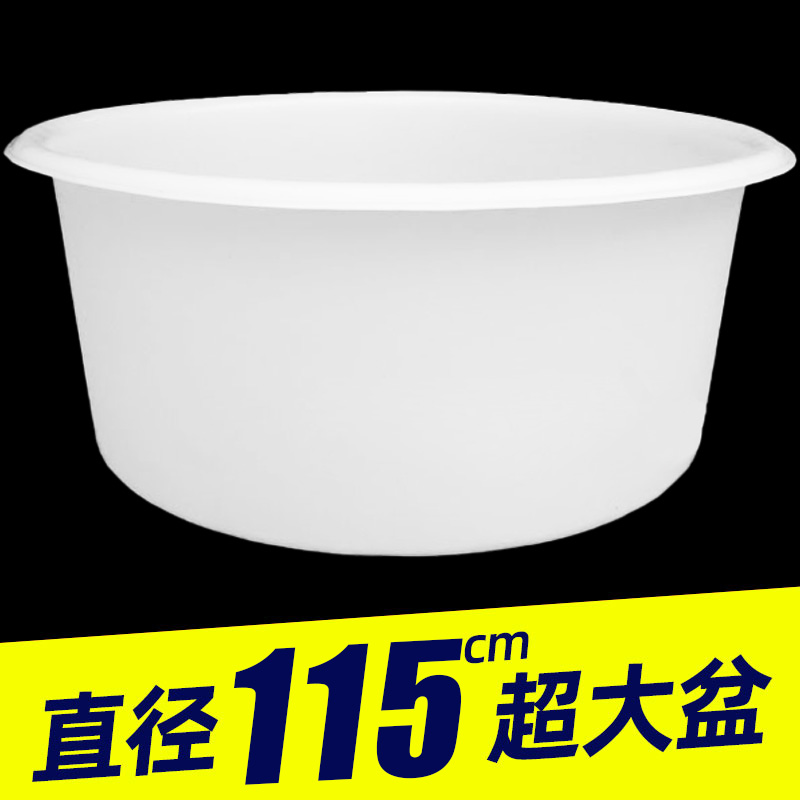 直径115cm超大盆